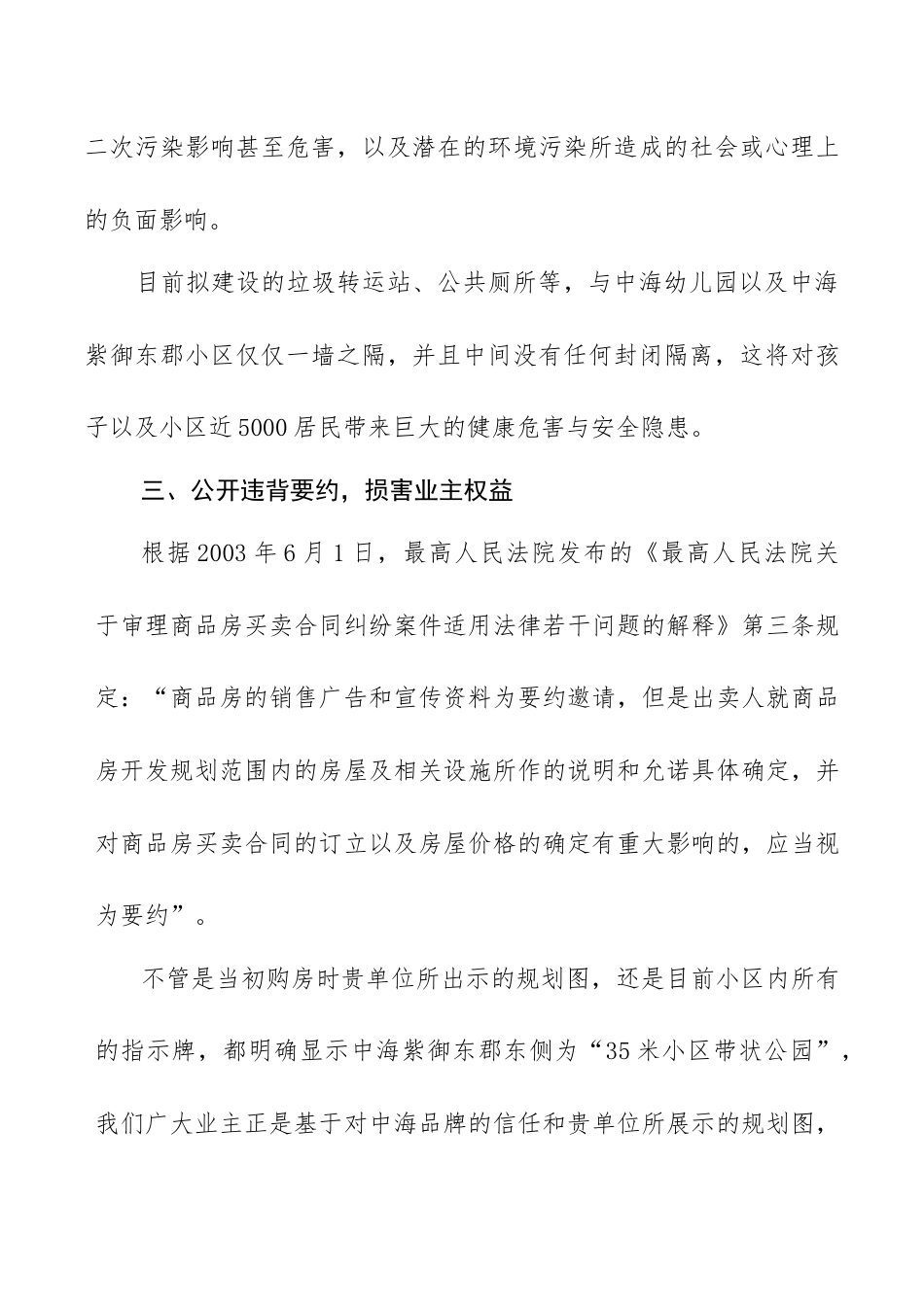 二次污染影响甚至危害，以及潜在的环境污染所造成的社会或心理上的负面影响。

目前拟建设的垃圾转运站、公共厕所等，与中海幼儿园以及中海紫御东郡小区仅仅一墙之隔，并且中间没有任何封闭隔离，这将对孩子以及小区近5000居民带来巨大的健康危害与安全隐患。

三、公开违背要约，损害业主权益

根据2003年6月1日，最高人民法院发布的《最高人民法院关于审理商品房买卖合同纠纷案件适用法律若干问题的解释》第三条规定：“商品房的销售广告和宣传资料为要约邀请，但是出卖人就商品房开发规划范围内的房屋及相关设施所作的说明和允诺具体确定，并对商品房买卖合同的订立以及房屋价格的确定有重大影响的，应当视为要约”。

不管是当初购房时贵单位所出示的规划图，还是目前小区内所有的指示牌，都明确显示中海紫御东郡东侧为“35米小区带状公园”，我们广大业主正是基于对中海品牌的信任和贵单位所展示的规划图，